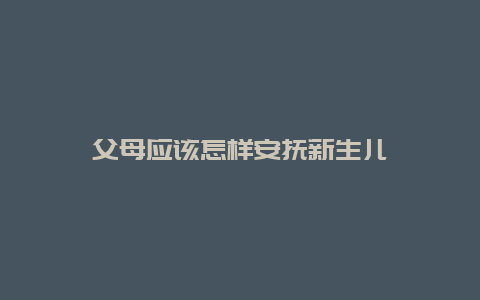 父母应该怎样安抚新生儿